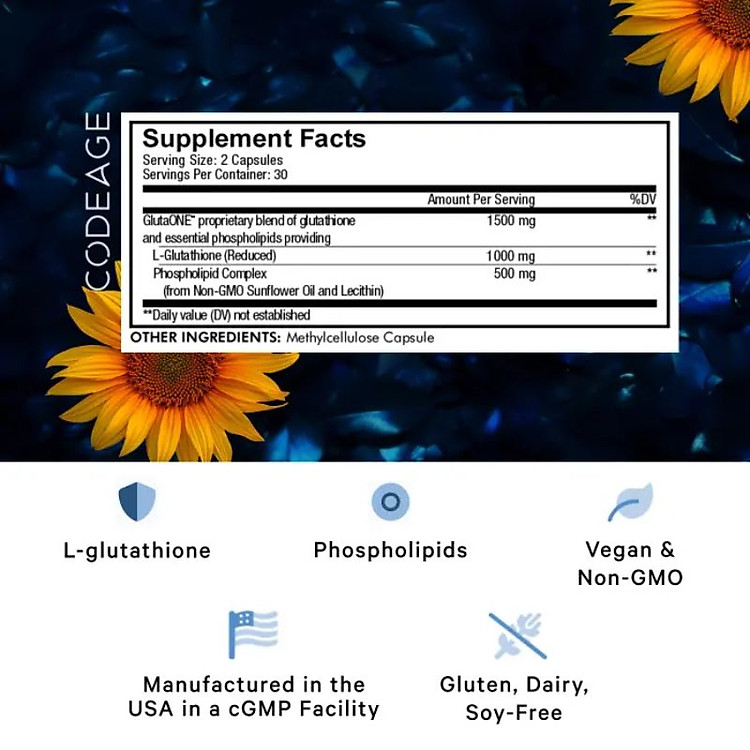 CODEAGE

Supplement Facts
Serving Size: 2 Capsules
Servings Per Container: 30

| | Amount Per Serving | %DV |
|---|---|---|
| GlutaONE™ proprietary blend of glutathione and essential phospholipids providing | 1500 mg | ** |
| L-Glutathione (Reduced) | 1000 mg | ** |
| Phospholipid Complex (from Non-GMO Sunflower Oil and Lecithin) | 500 mg | ** |

**Daily value (DV) not established

OTHER INGREDIENTS: Methylcellulose Capsule

L-glutathione

Phospholipids

Vegan & Non-GMO

Manufactured in the USA in a cGMP Facility

Gluten, Dairy, Soy-Free